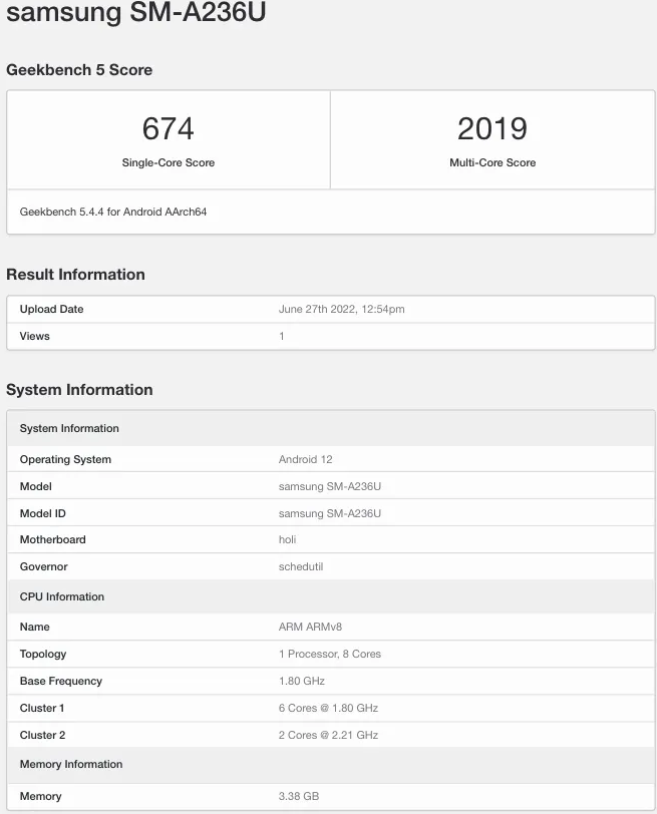 samsung SM-A236U

Geekbench 5 Score

| 674 | 2019 |
|---|---|
| Single-Core Score | Multi-Core Score |

Geekbench 5.4.4 for Android AArch64

Result Information

| Upload Date | June 27th 2022, 12:54pm |
|---|---|
| Views | 1 |

System Information

| System Information | |
|---|---|
| Operating System | Android 12 |
| Model | samsung SM-A236U |
| Model ID | samsung SM-A236U |
| Motherboard | holi |
| Governor | schedutil |
| CPU Information | |
| Name | ARM ARMv8 |
| Topology | 1 Processor, 8 Cores |
| Base Frequency | 1.80 GHz |
| Cluster 1 | 6 Cores @ 1.80 GHz |
| Cluster 2 | 2 Cores @ 2.21 GHz |
| Memory Information | |
| Memory | 3.38 GB |